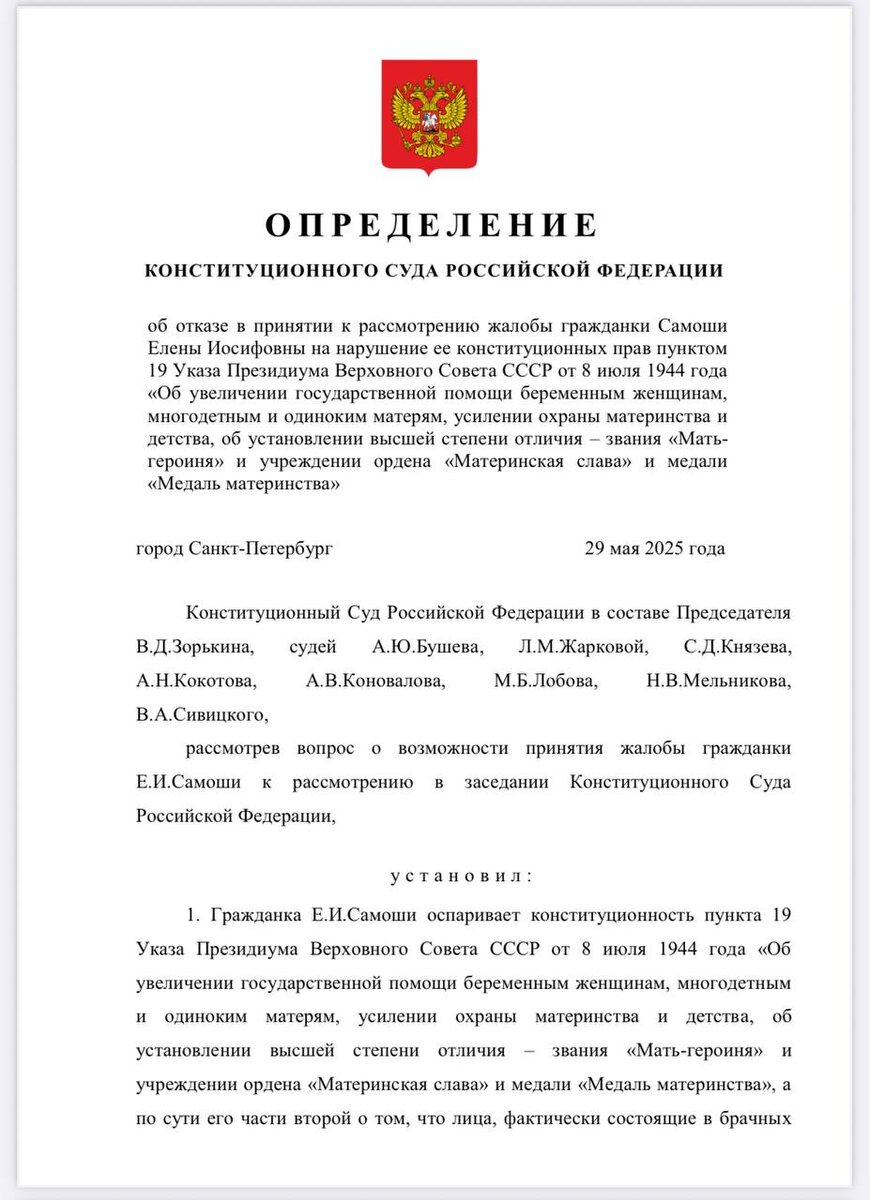 ОПРЕДЕЛЕНИЕ

КОНСТИТУЦИОННОГО СУДА РОССИЙСКОЙ ФЕДЕРАЦИИ

об отказе в принятии к рассмотрению жалобы гражданки Самоши Елены Иосифовны на нарушение ее конституционных прав пунктом 19 Указа Президиума Верховного Совета СССР от 8 июля 1944 года «Об увеличении государственной помощи беременным женщинам, многодетным и одиноким матерям, усилении охраны материнства и детства, об установлении высшей степени отличия – звания «Мать-героиня» и учреждении ордена «Материнская слава» и медали «Медаль материнства»

город Санкт-Петербург 29 мая 2025 года

Конституционный Суд Российской Федерации в составе Председателя В.Д.Зорькина, судей А.Ю.Бушева, Л.М.Жарковой, С.Д.Князева, А.Н.Кокотова, А.В.Коновалова, М.Б.Лобова, Н.В.Мельникова, В.А.Сивицкого,

рассмотрев вопрос о возможности принятия жалобы гражданки Е.И.Самоши к рассмотрению в заседании Конституционного Суда Российской Федерации,

установил:

1. Гражданка Е.И.Самоши оспаривает конституционность пункта 19 Указа Президиума Верховного Совета СССР от 8 июля 1944 года «Об увеличении государственной помощи беременным женщинам, многодетным и одиноким матерям, усилении охраны материнства и детства, об установлении высшей степени отличия – звания «Мать-героиня» и учреждении ордена «Материнская слава» и медали «Медаль материнства», а по сути его части второй о том, что лица, фактически состоящие в брачных